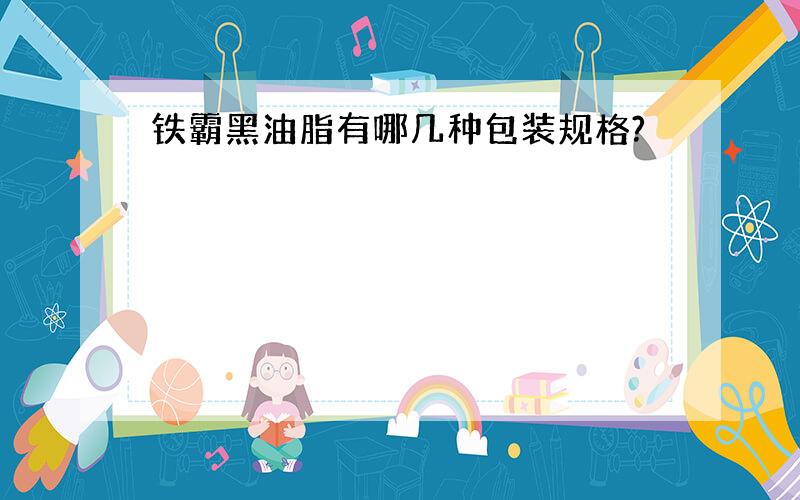 铁霸黑油脂有哪几种包装规格?